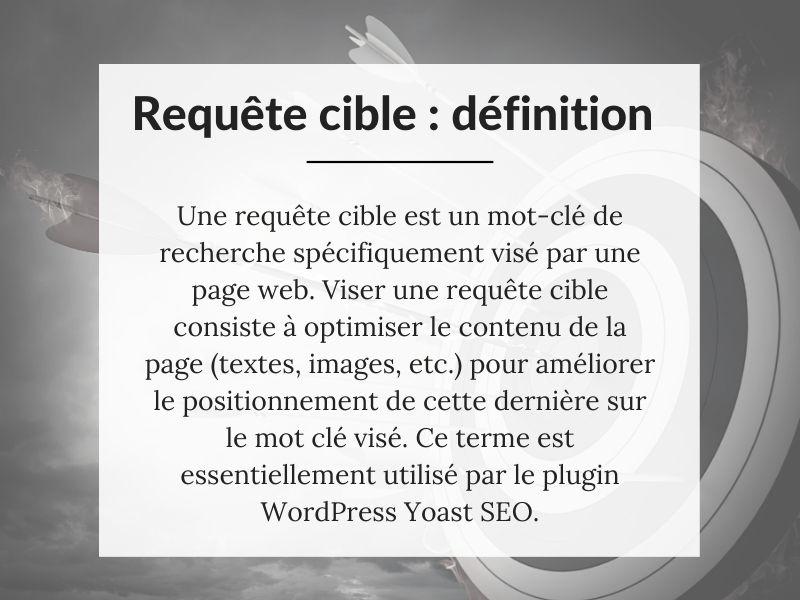 Requête cible : définition

Une requête cible est un mot-clé de recherche spécifiquement visé par une page web. Viser une requête cible consiste à optimiser le contenu de la page (textes, images, etc.) pour améliorer le positionnement de cette dernière sur le mot clé visé. Ce terme est essentiellement utilisé par le plugin WordPress Yoast SEO.